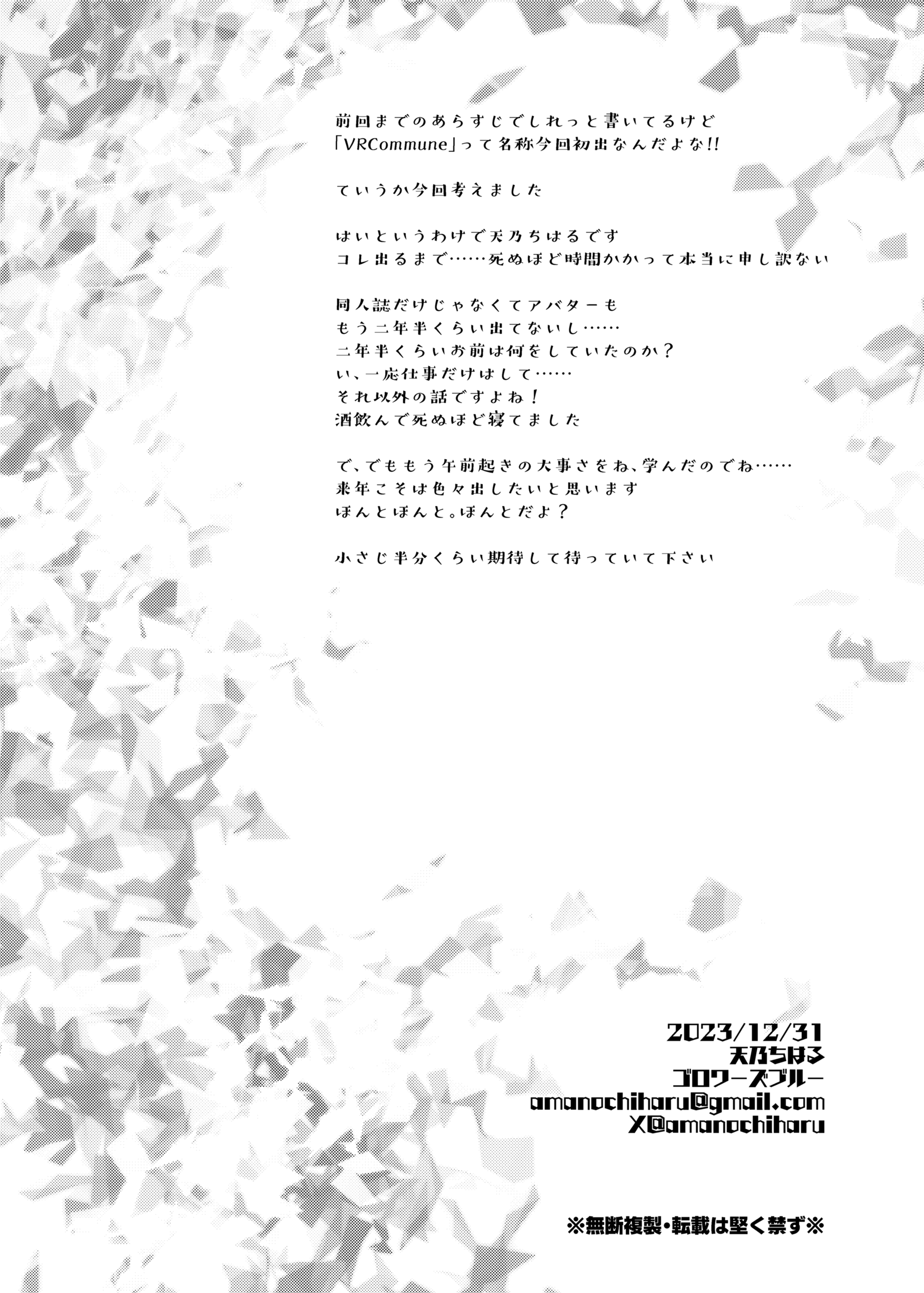 前回までのあらすじでしれっと書いてるけど
「VRCommune」って名称今回初出なんだよな!!

ていうか今回考えました

はいというわけで天乃ちはるです
コレ出るまで……死ぬほど時間かかって本当に申し訳ない

同人誌だけじゃなくてアバターも
もう二年半くらい出てないし……
二年半くらいお前は何をしていたのか？
い、一応仕事だけはして……
それ以外の話ですよね！
酒飲んで死ぬほど寝てました

で、でももう午前起きの大事さをね、学んだのでね……
来年こそは色々出したいと思います
ほんとほんと。ほんとだよ？

小さじ半分くらい期待して待っていて下さい

2023/12/31
天乃ちはる
ゴロワーズブルー
amanochiharu@gmail.com
X@amanochiharu

※無断複製・転載は堅く禁ず※